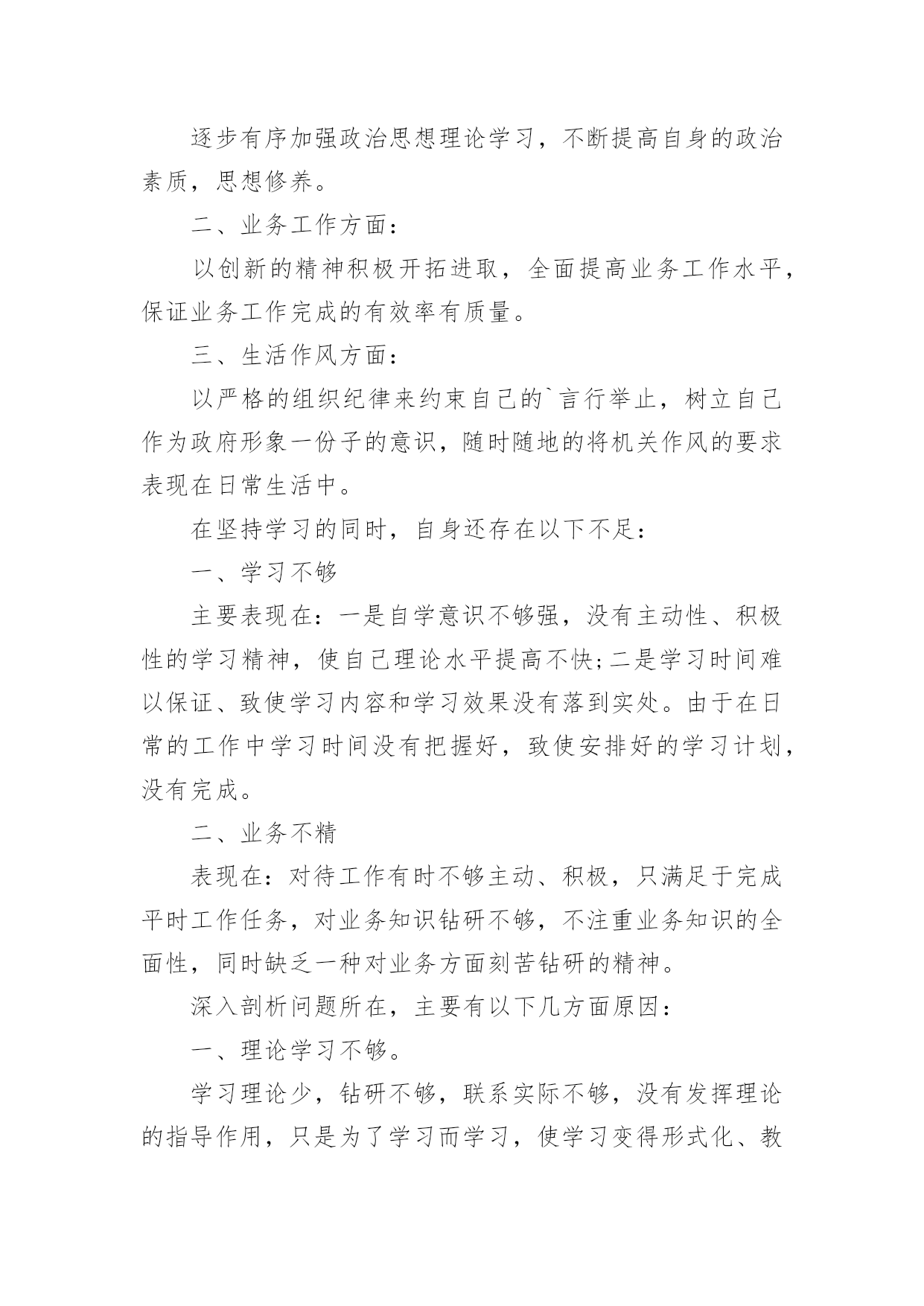 逐步有序加强政治思想理论学习，不断提高自身的政治素质，思想修养。

二、业务工作方面：

以创新的精神积极开拓进取，全面提高业务工作水平，保证业务工作完成的有效率有质量。

三、生活作风方面：

以严格的组织纪律来约束自己的`言行举止，树立自己作为政府形象一份子的意识，随时随地的将机关作风的要求表现在日常生活中。

在坚持学习的同时，自身还存在以下不足：

一、学习不够

主要表现在：一是自学意识不够强，没有主动性、积极性的学习精神，使自己理论水平提高不快;二是学习时间难以保证、致使学习内容和学习效果没有落到实处。由于在日常的工作中学习时间没有把握好，致使安排好的学习计划，没有完成。

二、业务不精

表现在：对待工作有时不够主动、积极，只满足于完成平时工作任务，对业务知识钻研不够，不注重业务知识的全面性，同时缺乏一种对业务方面刻苦钻研的精神。

深入剖析问题所在，主要有以下几方面原因：

一、理论学习不够。

学习理论少，钻研不够，联系实际不够，没有发挥理论的指导作用，只是为了学习而学习，使学习变得形式化、教